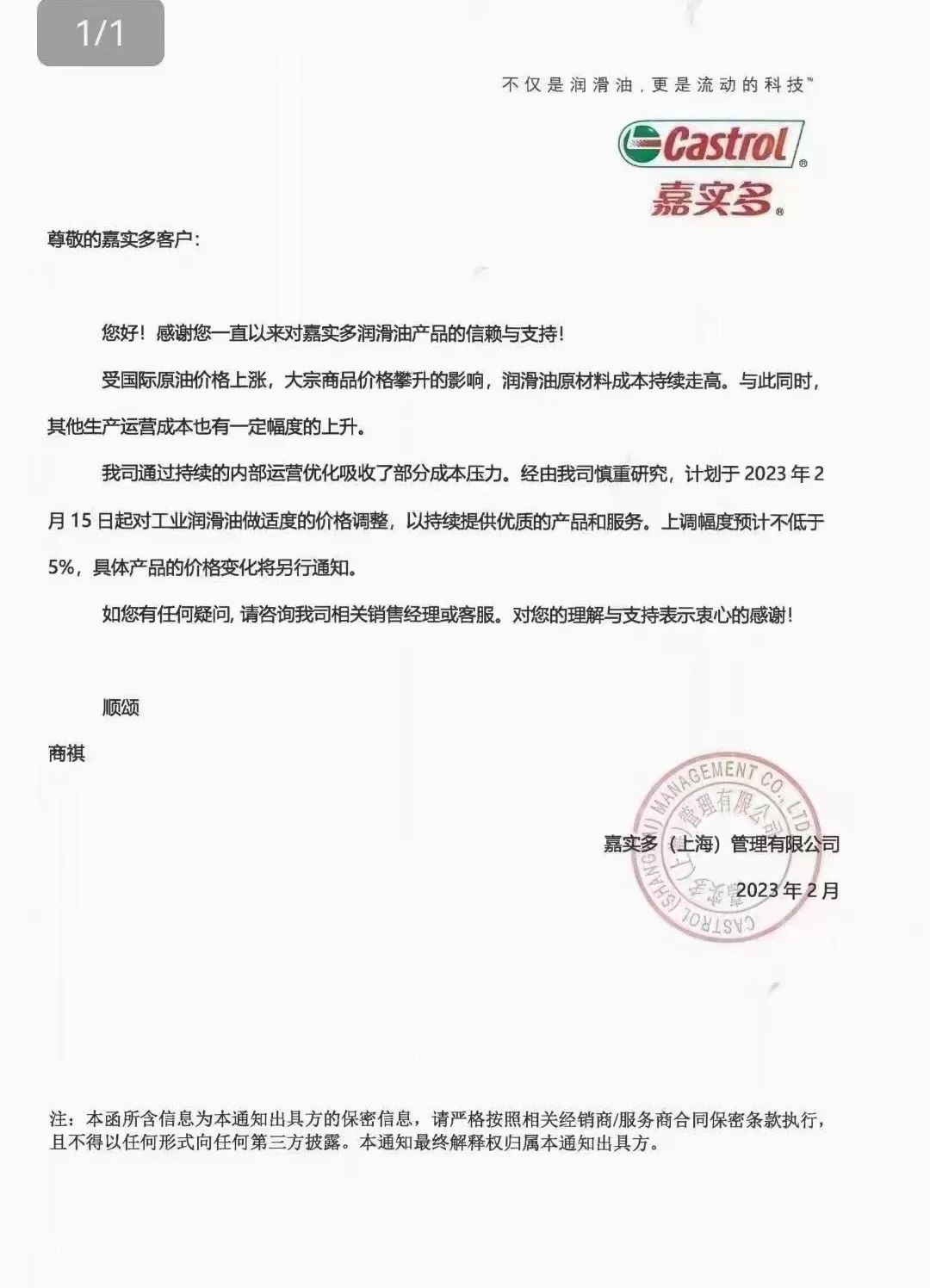 1/1

不仅是润滑油，更是流动的科技™

Castrol®
嘉实多®

尊敬的嘉实多客户：

您好！感谢您一直以来对嘉实多润滑油产品的信赖与支持！

受国际原油价格上涨，大宗商品价格攀升的影响，润滑油原材料成本持续走高。与此同时，其他生产运营成本也有一定幅度的上升。

我司通过持续的内部运营优化吸收了部分成本压力。经由我司慎重研究，计划于 2023 年 2 月 15 日起对工业润滑油做适度的价格调整，以持续提供优质的产品和服务。上调幅度预计不低于 5%，具体产品的价格变化将另行通知。

如您有任何疑问，请咨询我司相关销售经理或客服。对您的理解与支持表示衷心的感谢！

顺颂

商祺

嘉实多（上海）管理有限公司
2023 年 2 月

CASTROL (SHANGHAI) MANAGEMENT CO., LTD
嘉实多（上海）管理有限公司

注：本函所含信息为本通知出具方的保密信息，请严格按照相关经销商/服务商合同保密条款执行，且不得以任何形式向任何第三方披露。本通知最终解释权归属本通知出具方。